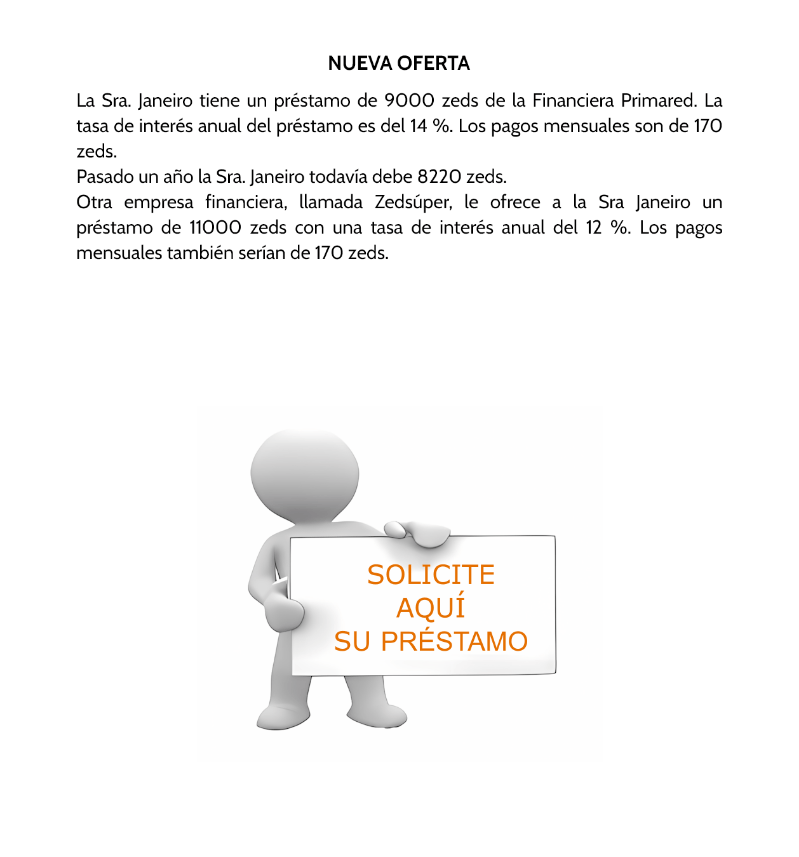 NUEVA OFERTA

La Sra. Janeiro tiene un préstamo de 9000 zeds de la Financiera Primared. La tasa de interés anual del préstamo es del 14 %. Los pagos mensuales son de 170 zeds.
Pasado un año la Sra. Janeiro todavía debe 8220 zeds.
Otra empresa financiera, llamada Zedsúper, le ofrece a la Sra Janeiro un préstamo de 11000 zeds con una tasa de interés anual del 12 %. Los pagos mensuales también serían de 170 zeds.

SOLICITE
AQUÍ
SU PRÉSTAMO